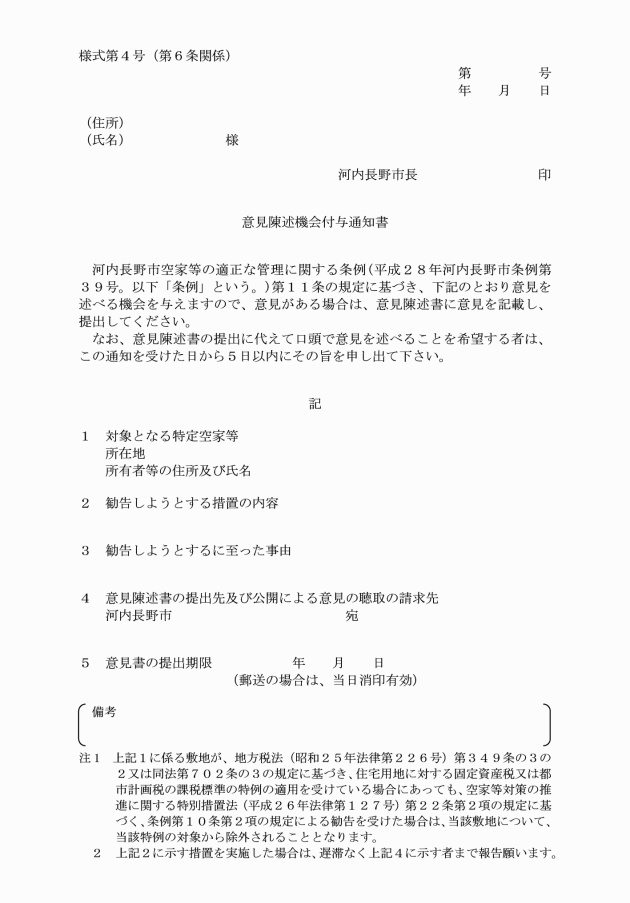 様式第４号（第６条関係）

第　　　号
年　　月　　日

（住所）
（氏名）　　　　　　様

河内長野市長　　　　　　　印

意見陳述機会付与通知書

河内長野市空家等の適正な管理に関する条例（平成２８年河内長野市条例第３９号。以下「条例」という。）第１１条の規定に基づき、下記のとおり意見を述べる機会を与えますので、意見がある場合は、意見陳述書に意見を記載し、提出してください。
なお、意見陳述書の提出に代えて口頭で意見を述べることを希望する者は、この通知を受けた日から５日以内にその旨を申し出て下さい。

記

１　対象となる特定空家等
所在地
所有者等の住所及び氏名

２　勧告しようとする措置の内容

３　勧告しようとするに至った事由

４　意見陳述書の提出先及び公開による意見の聴取の請求先
河内長野市　　　　　　　　　　　　　宛

５　意見書の提出期限　　　　　年　　月　　日
（郵送の場合は、当日消印有効）

備考

注１　上記１に係る敷地が、地方税法（昭和２５年法律第２２６号）第３４９条の３の２又は同法第７０２条の３の規定に基づき、住宅用地に対する固定資産税又は都市計画税の課税標準の特例の適用を受けている場合にあっても、空家等対策の推進に関する特別措置法（平成２６年法律第１２７号）第２２条第２項の規定に基づく、条例第１０条第２項の規定による勧告を受けた場合は、当該敷地について、当該特例の対象から除外されることとなります。
２　上記２に示す措置を実施した場合は、遅滞なく上記４に示す者まで報告願います。